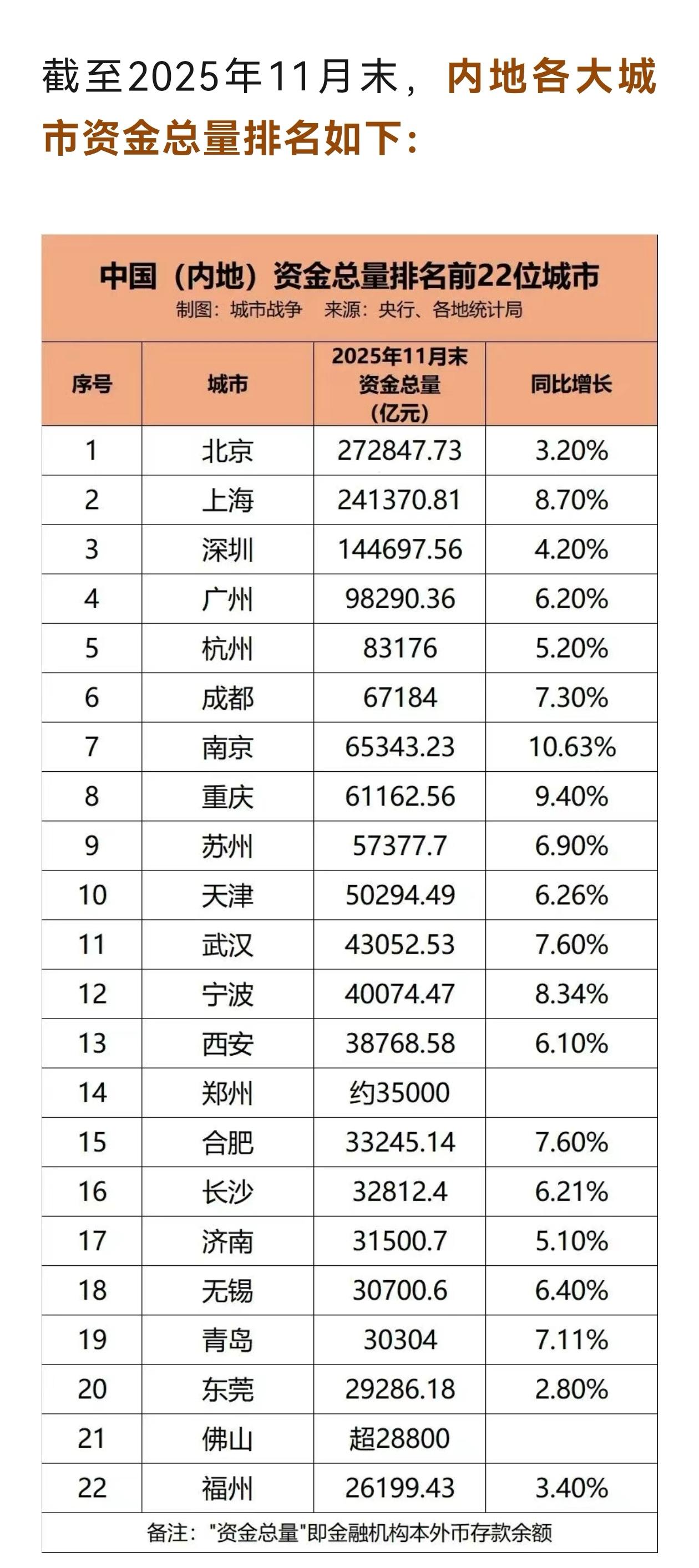 截至2025年11月末，内地各大城市资金总量排名如下：

中国（内地）资金总量排名前22位城市
制图：城市战争 来源：央行、各地统计局

| 序号 | 城市 | 2025年11月末资金总量（亿元） | 同比增长 |
|---|---|---|---|
| 1 | 北京 | 272847.73 | 3.20% |
| 2 | 上海 | 241370.81 | 8.70% |
| 3 | 深圳 | 144697.56 | 4.20% |
| 4 | 广州 | 98290.36 | 6.20% |
| 5 | 杭州 | 83176 | 5.20% |
| 6 | 成都 | 67184 | 7.30% |
| 7 | 南京 | 65343.23 | 10.63% |
| 8 | 重庆 | 61162.56 | 9.40% |
| 9 | 苏州 | 57377.7 | 6.90% |
| 10 | 天津 | 50294.49 | 6.26% |
| 11 | 武汉 | 43052.53 | 7.60% |
| 12 | 宁波 | 40074.47 | 8.34% |
| 13 | 西安 | 38768.58 | 6.10% |
| 14 | 郑州 | 约35000 | |
| 15 | 合肥 | 33245.14 | 7.60% |
| 16 | 长沙 | 32812.4 | 6.21% |
| 17 | 济南 | 31500.7 | 5.10% |
| 18 | 无锡 | 30700.6 | 6.40% |
| 19 | 青岛 | 30304 | 7.11% |
| 20 | 东莞 | 29286.18 | 2.80% |
| 21 | 佛山 | 超28800 | |
| 22 | 福州 | 26199.43 | 3.40% |

备注："资金总量"即金融机构本外币存款余额